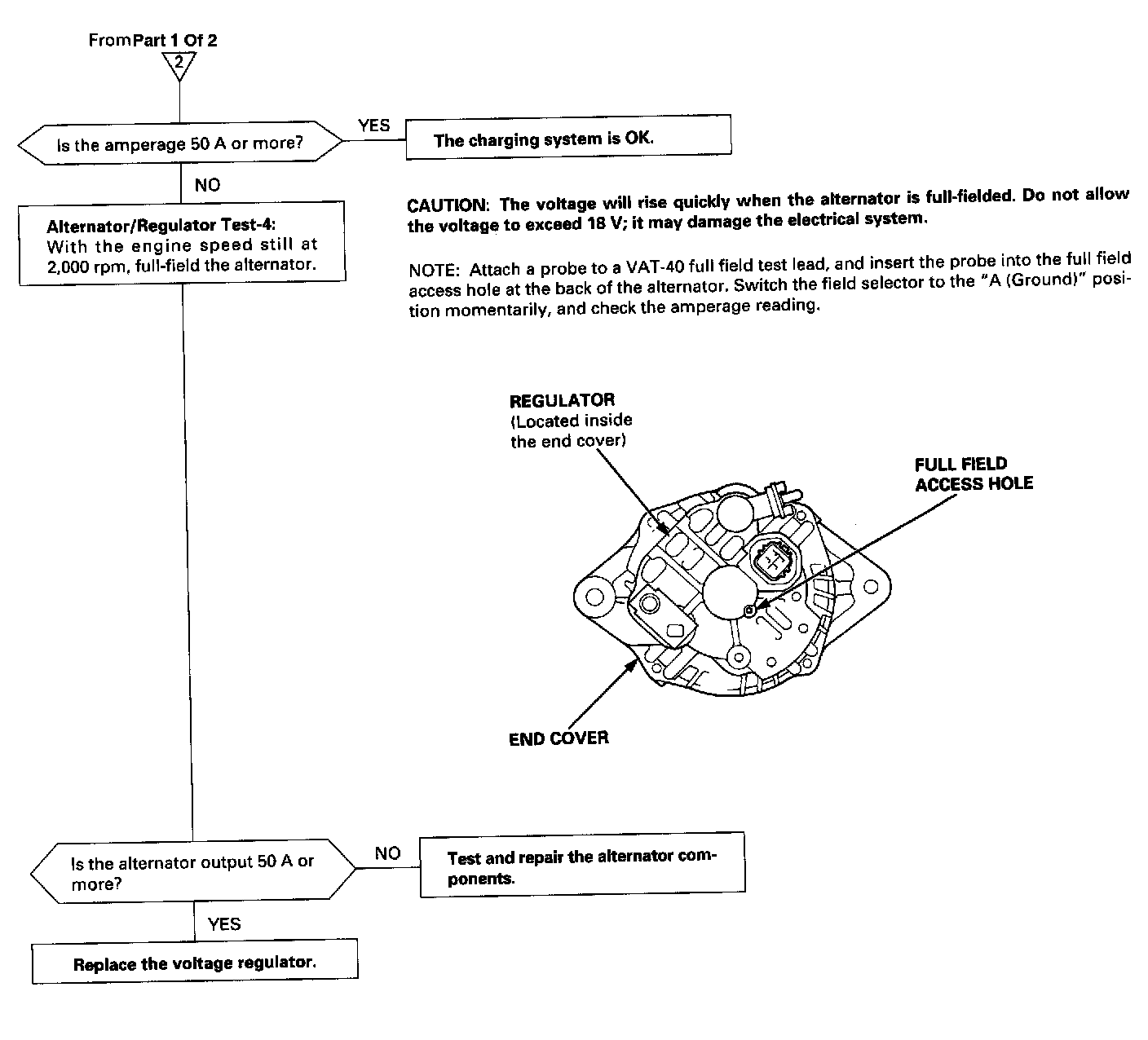 From Part 1 Of 2
2

Is the amperage 50 A or more?

YES

The charging system is OK.

NO

Alternator/Regulator Test-4:
With the engine speed still at 2,000 rpm, full-field the alternator.

CAUTION: The voltage will rise quickly when the alternator is full-fielded. Do not allow the voltage to exceed 18 V; it may damage the electrical system.

NOTE: Attach a probe to a VAT-40 full field test lead, and insert the probe into the full field access hole at the back of the alternator. Switch the field selector to the "A (Ground)" position momentarily, and check the amperage reading.

REGULATOR
(Located inside the end cover)

FULL FIELD
ACCESS HOLE

END COVER

Is the alternator output 50 A or more?

NO

Test and repair the alternator components.

YES

Replace the voltage regulator.